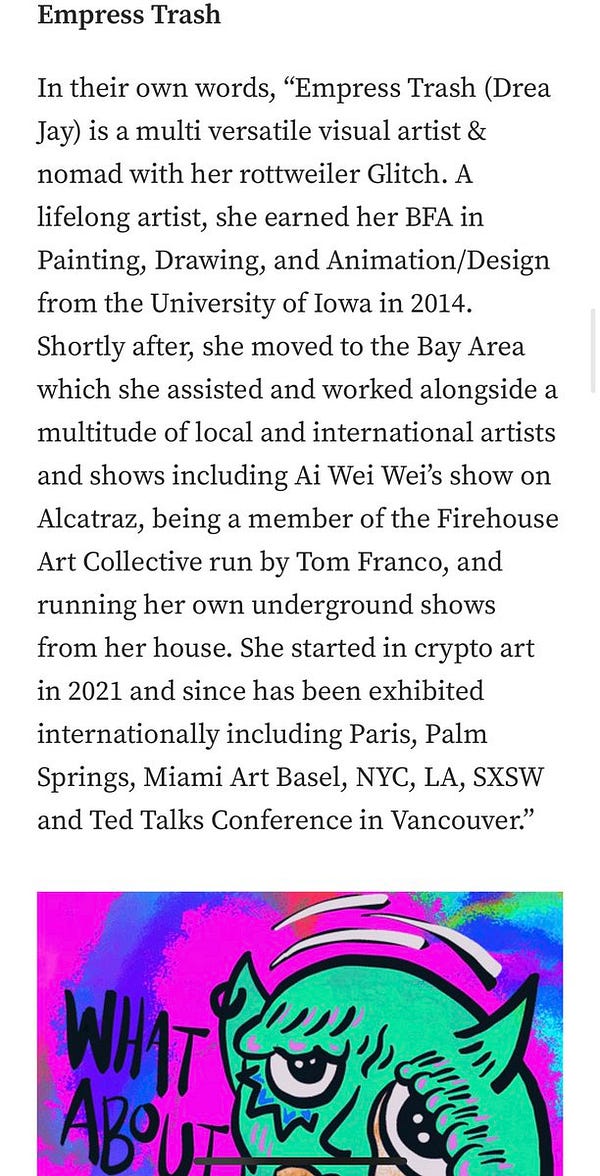 Empress Trash

In their own words, “Empress Trash (Drea Jay) is a multi versatile visual artist & nomad with her rottweiler Glitch. A lifelong artist, she earned her BFA in Painting, Drawing, and Animation/Design from the University of Iowa in 2014. Shortly after, she moved to the Bay Area which she assisted and worked alongside a multitude of local and international artists and shows including Ai Wei Wei’s show on Alcatraz, being a member of the Firehouse Art Collective run by Tom Franco, and running her own underground shows from her house. She started in crypto art in 2021 and since has been exhibited internationally including Paris, Palm Springs, Miami Art Basel, NYC, LA, SXSW and Ted Talks Conference in Vancouver.”

WHAT ABOUT